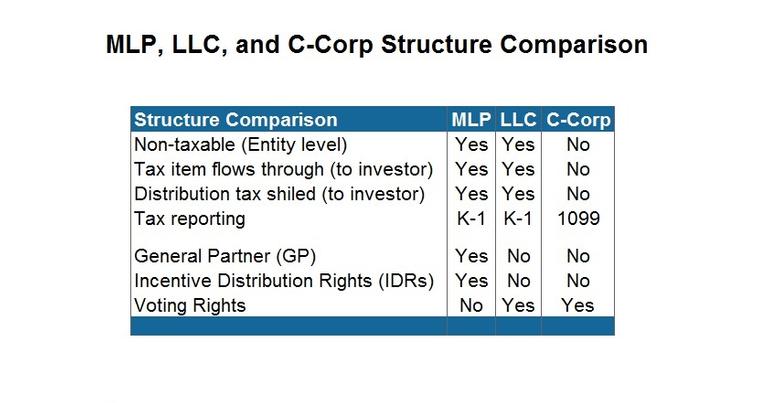 MLP, LLC, and C-Corp Structure Comparison

| Structure Comparison | MLP | LLC | C-Corp |
|---|---|---|---|
| Non-taxable (Entity level) | Yes | Yes | No |
| Tax item flows through (to investor) | Yes | Yes | No |
| Distribution tax shiled (to investor) | Yes | Yes | No |
| Tax reporting | K-1 | K-1 | 1099 |
| General Partner (GP) | Yes | No | No |
| Incentive Distribution Rights (IDRs) | Yes | No | No |
| Voting Rights | No | Yes | Yes |